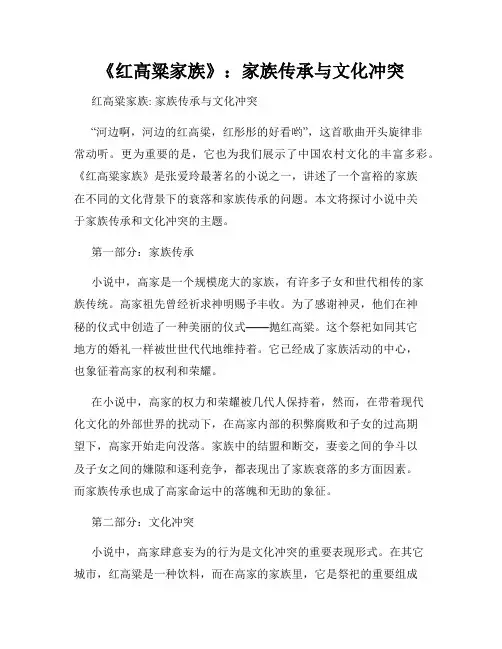 《红高粱家族》：家族传承与文化冲突

红高粱家族: 家族传承与文化冲突

“河边啊，河边的红高粱，红彤彤的好看哟”，这首歌曲开头旋律非常动听。更为重要的是，它也为我们展示了中国农村文化的丰富多彩。《红高粱家族》是张爱玲最著名的小说之一，讲述了一个富裕的家族在不同的文化背景下的衰落和家族传承的问题。本文将探讨小说中关于家族传承和文化冲突的主题。

第一部分：家族传承

小说中，高家是一个规模庞大的家族，有许多子女和世代相传的家族传统。高家祖先曾经祈求神明赐予丰收。为了感谢神灵，他们在神秘的仪式中创造了一种美丽的仪式——抛红高粱。这个祭祀如同其它地方的婚礼一样被世世代代地维持着。它已经成了家族活动的中心，也象征着高家的权利和荣耀。

在小说中，高家的权力和荣耀被几代人保持着，然而，在带着现代化文化的外部世界的扰动下，在高家内部的积弊腐败和子女的过高期望下，高家开始走向没落。家族中的结盟和断交，妻妾之间的争斗以及子女之间的嫌隙和逐利竞争，都表现出了家族衰落的多方面因素。而家族传承也成了高家命运中的落魄和无助的象征。

第二部分：文化冲突

小说中，高家肆意妄为的行为是文化冲突的重要表现形式。在其它城市，红高粱是一种饮料，而在高家的家族里，它是祭祀的重要组成